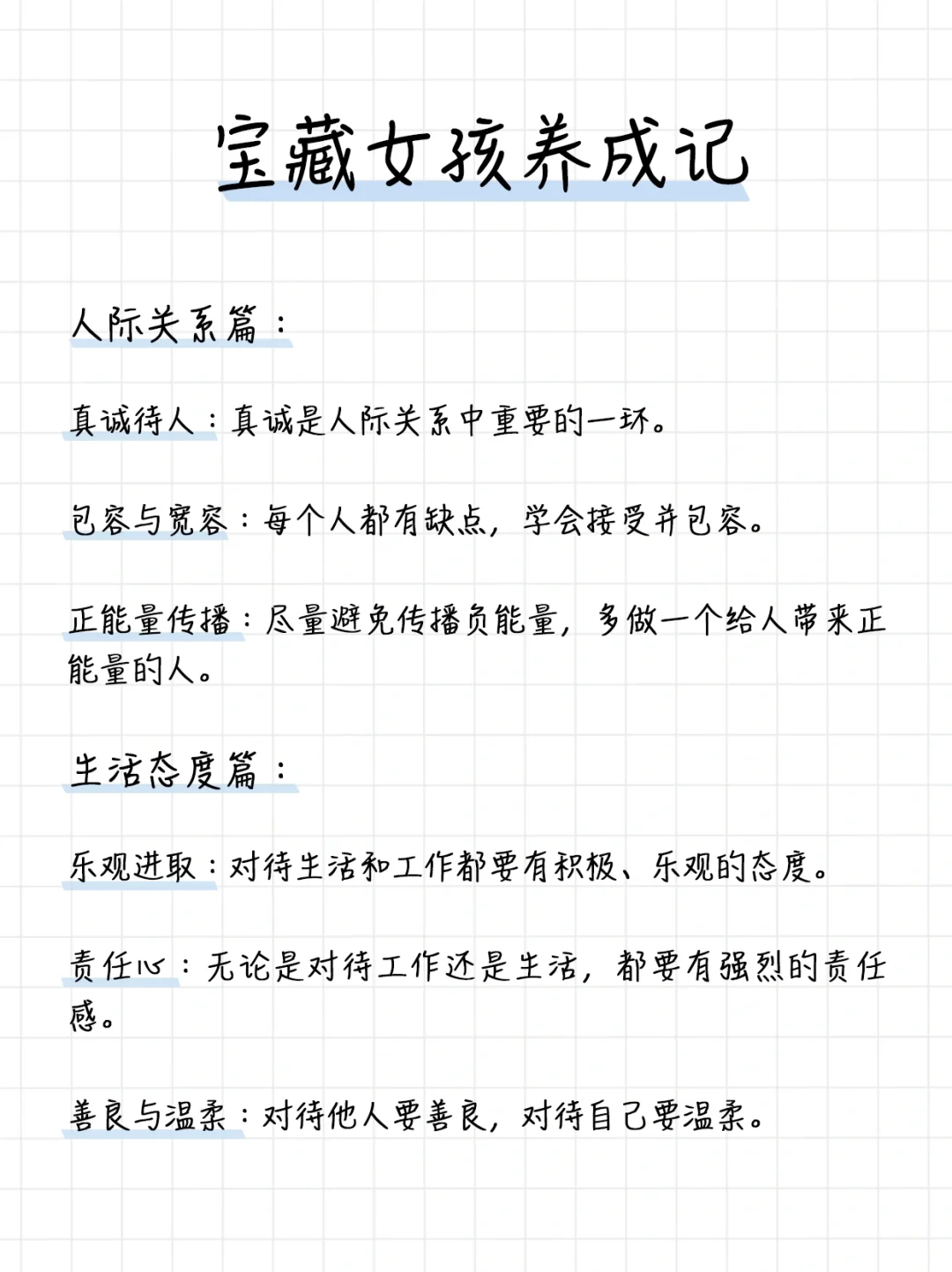 宝藏女孩养成记

人际关系篇：

真诚待人：真诚是人际关系中重要的一环。

包容与宽容：每个人都有缺点，学会接受并包容。

正能量传播：尽量避免传播负能量，多做一个给人带来正能量的人。

生活态度篇：

乐观进取：对待生活和工作都要有积极、乐观的态度。

责任心：无论是对待工作还是生活，都要有强烈的责任感。

善良与温柔：对待他人要善良，对待自己要温柔。